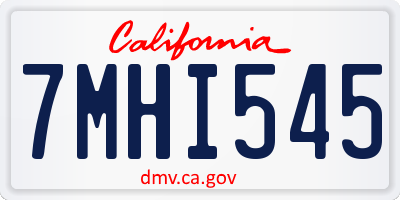 California

7MHI545

dmv.ca.gov